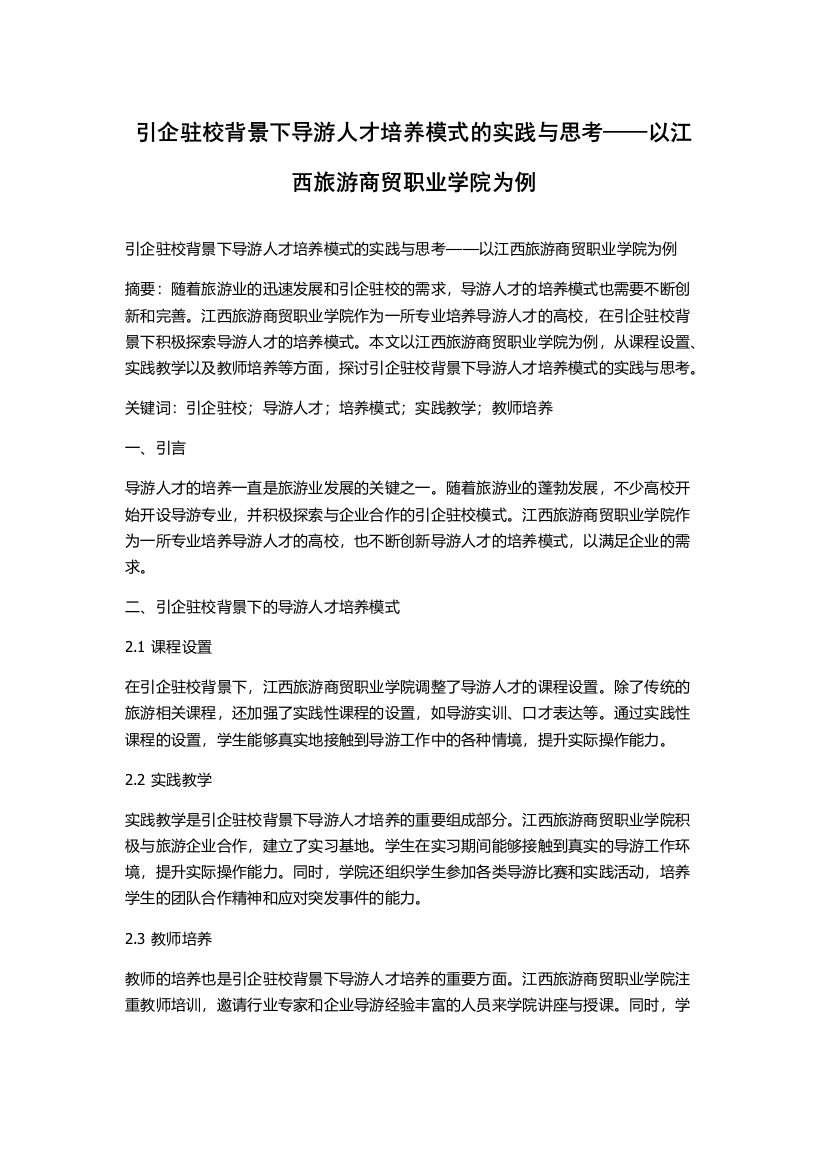 引企驻校背景下导游人才培养模式的实践与思考——以江西旅游商贸职业学院为例

引企驻校背景下导游人才培养模式的实践与思考——以江西旅游商贸职业学院为例

摘要：随着旅游业的迅速发展和引企驻校的需求，导游人才的培养模式也需要不断创新和完善。江西旅游商贸职业学院作为一所专业培养导游人才的高校，在引企驻校背景下积极探索导游人才的培养模式。本文以江西旅游商贸职业学院为例，从课程设置、实践教学以及教师培养等方面，探讨引企驻校背景下导游人才培养模式的实践与思考。

关键词：引企驻校；导游人才；培养模式；实践教学；教师培养

一、引言

导游人才的培养一直是旅游业发展的关键之一。随着旅游业的蓬勃发展，不少高校开始开设导游专业，并积极探索与企业合作的引企驻校模式。江西旅游商贸职业学院作为一所专业培养导游人才的高校，也不断创新导游人才的培养模式，以满足企业的需求。

二、引企驻校背景下的导游人才培养模式

2.1 课程设置

在引企驻校背景下，江西旅游商贸职业学院调整了导游人才的课程设置。除了传统的旅游相关课程，还加强了实践性课程的设置，如导游实训、口才表达等。通过实践性课程的设置，学生能够真实地接触到导游工作中的各种情境，提升实际操作能力。

2.2 实践教学

实践教学是引企驻校背景下导游人才培养的重要组成部分。江西旅游商贸职业学院积极与旅游企业合作，建立了实习基地。学生在实习期间能够接触到真实的导游工作环境，提升实际操作能力。同时，学院还组织学生参加各类导游比赛和实践活动，培养学生的团队合作精神和应对突发事件的能力。

2.3 教师培养

教师的培养也是引企驻校背景下导游人才培养的重要方面。江西旅游商贸职业学院注重教师培训，邀请行业专家和企业导游经验丰富的人员来学院讲座与授课。同时，学